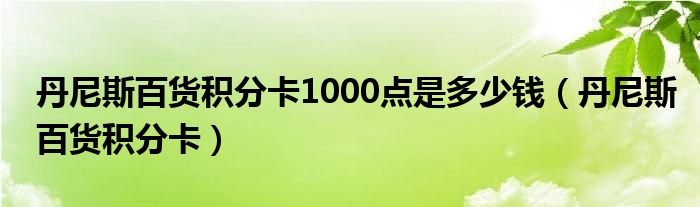 丹尼斯百货积分卡1000点是多少钱（丹尼斯百货积分卡）